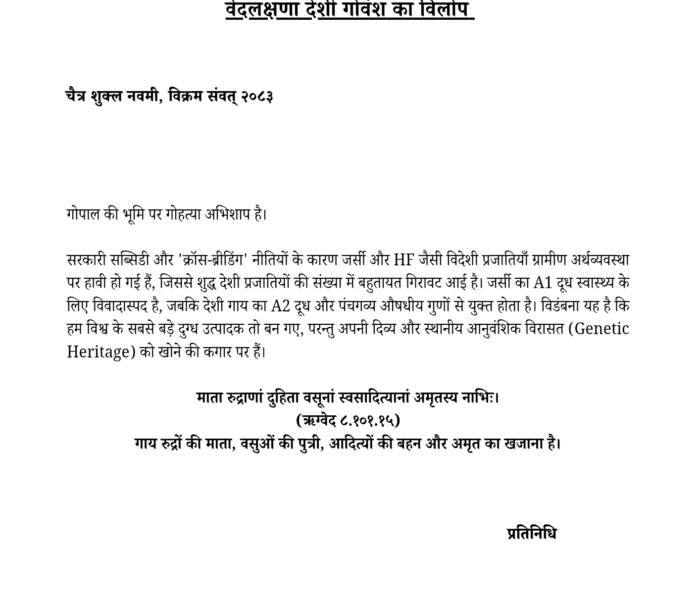 वेदलक्षणा देशी गोवंश का विलोप

चैत्र शुक्ल नवमी, विक्रम संवत् २०८३

गोपाल की भूमि पर गोहत्या अभिशाप है।

सरकारी सब्सिडी और 'क्रॉस-ब्रीडिंग' नीतियों के कारण जर्सी और HF जैसी विदेशी प्रजातियाँ ग्रामीण अर्थव्यवस्था पर हावी हो गई हैं, जिससे शुद्ध देशी प्रजातियों की संख्या में बहुतायत गिरावट आई है। जर्सी का A1 दूध स्वास्थ्य के लिए विवादास्पद है, जबकि देशी गाय का A2 दूध और पंचगव्य औषधीय गुणों से युक्त होता है। विडंबना यह है कि हम विश्व के सबसे बड़े दुग्ध उत्पादक तो बन गए, परन्तु अपनी दिव्य और स्थानीय आनुवंशिक विरासत (Genetic Heritage) को खोने की कगार पर हैं।

माता रुद्राणां दुहिता वसूनां स्वसादित्यानां अमृतस्य नाभिः।
(ऋग्वेद ८.१०१.१५)
गाय रुद्रों की माता, वसुओं की पुत्री, आदित्यों की बहन और अमृत का खजाना है।

प्रतिनिधि